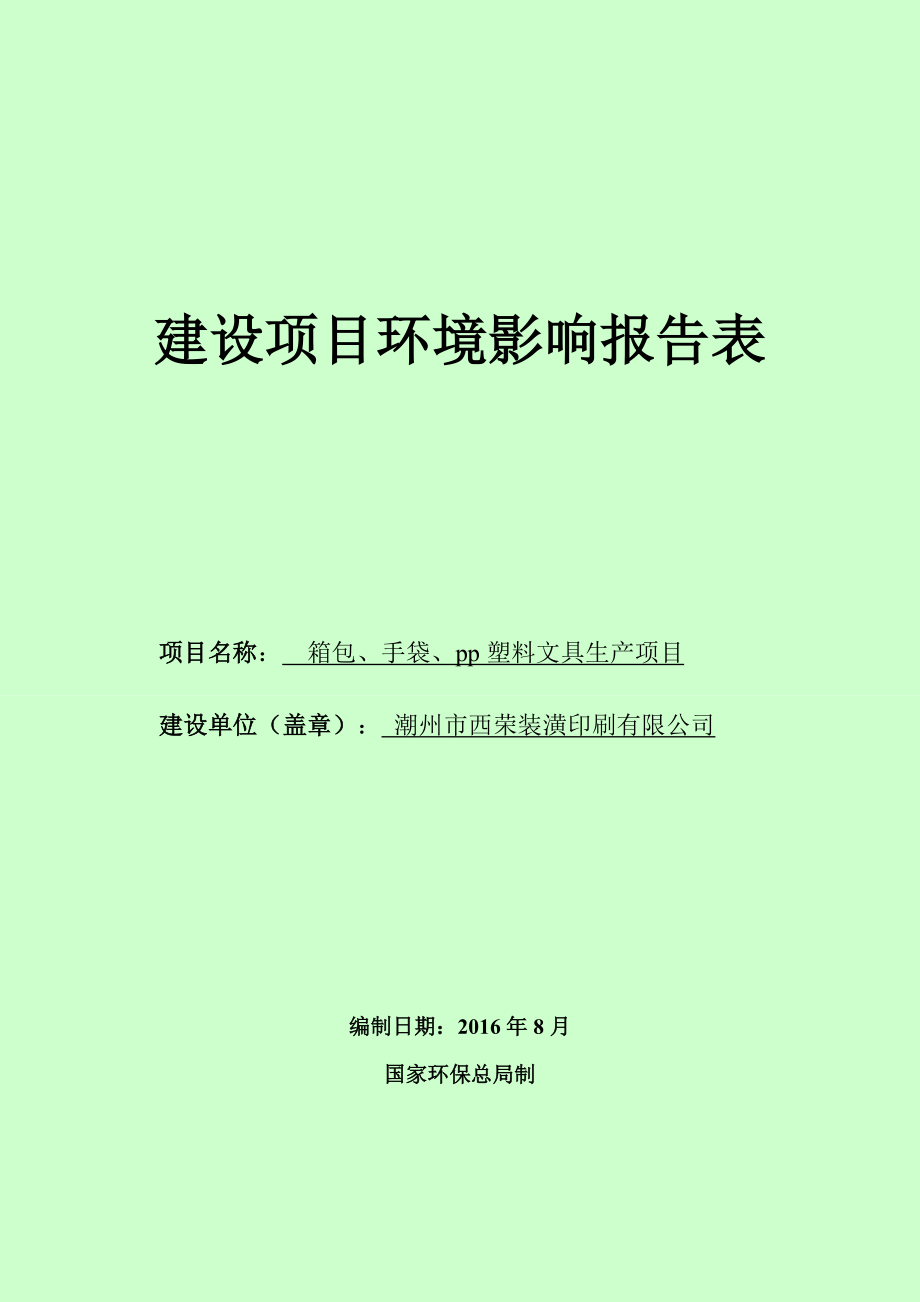 建设项目环境影响报告表

项目名称： 箱包、手袋、pp 塑料文具生产项目

建设单位（盖章）： 潮州市西荣装潢印刷有限公司

编制日期：2016 年 8 月

国家环保总局制